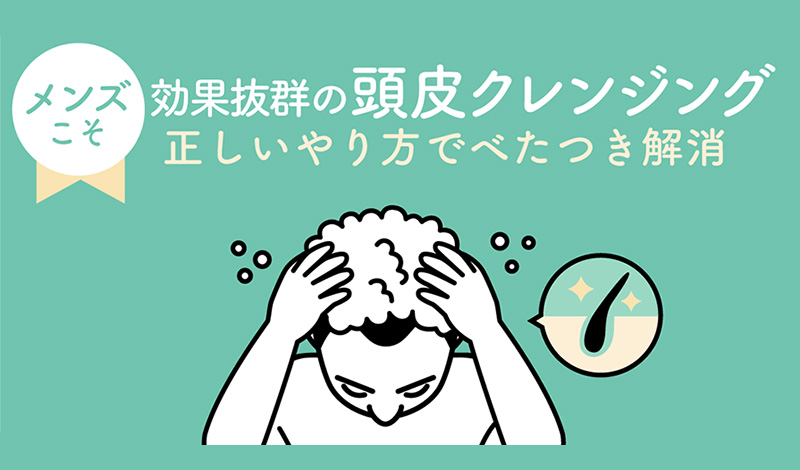 メンズこそ

効果抜群の頭皮クレンジング
正しいやり方でべたつき解消